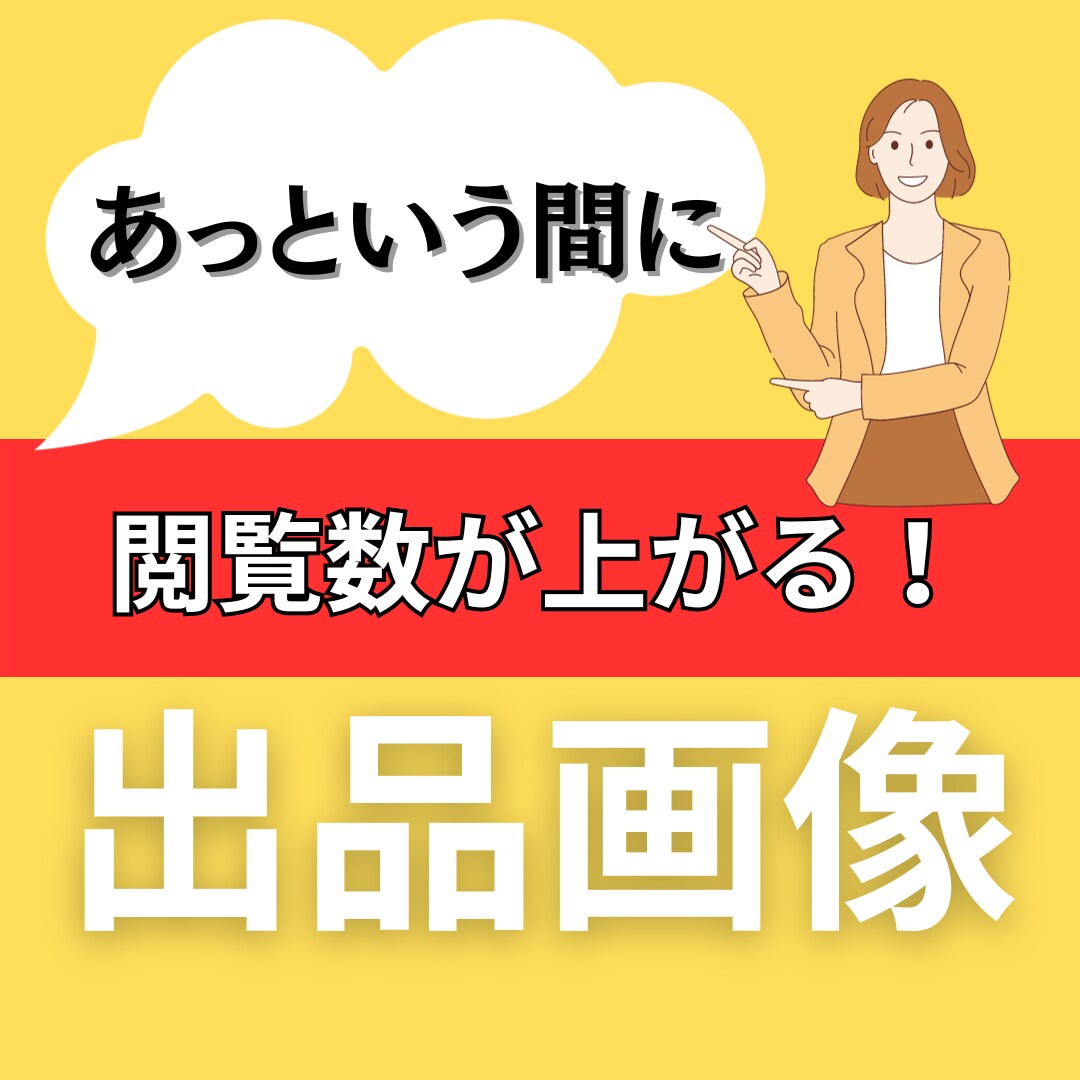 あっという間に

閲覧数が上がる！

出品画像